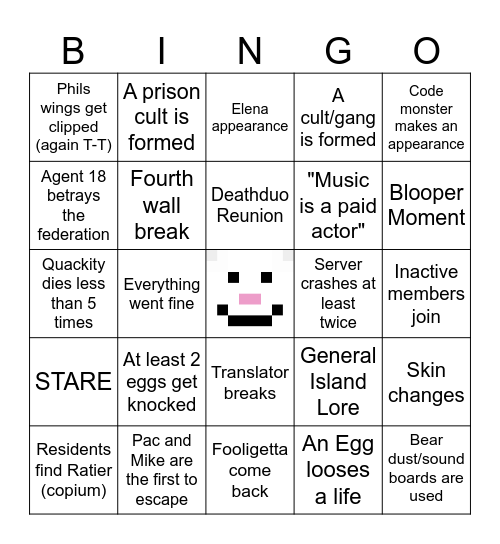 | B | I | N | G | O |
|---|---|---|---|---|
| Phils wings get clipped (again T-T) | A prison cult is formed | Elena appearance | A cult/gang is formed | Code monster makes an appearance |
| Agent 18 betrays the federation | Fourth wall break | Deathduo Reunion | "Music is a paid actor" | Blooper Moment |
| Quackity dies less than 5 times | Everything went fine | | Server crashes at least twice | Inactive members join |
| STARE | At least 2 eggs get knocked | Translator breaks | General Island Lore | Skin changes |
| Residents find Ratier (copium) | Pac and Mike are the first to escape | Fooligetta come back | An Egg looses a life | Bear dust/sound boards are used |